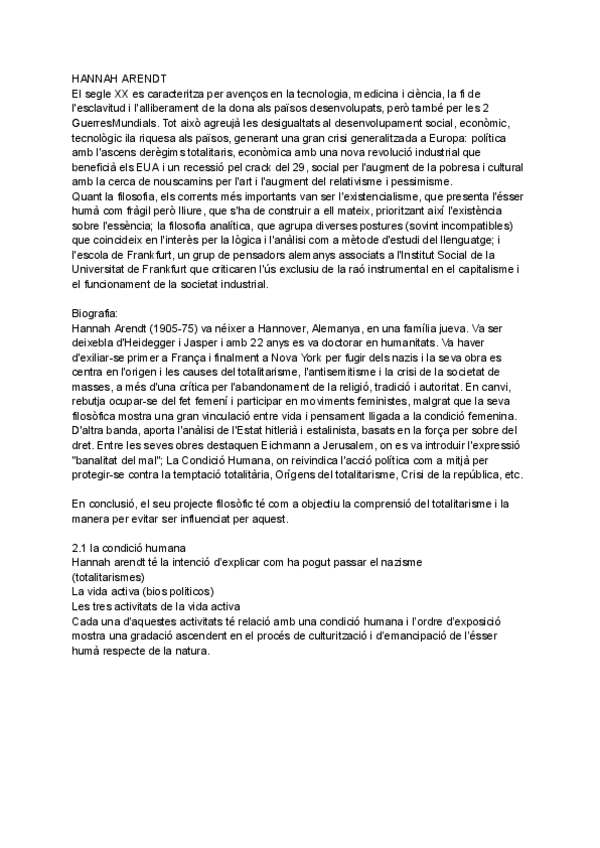 HANNAH ARENDT
El segle XX es caracteritza per avenços en la tecnologia, medicina i ciència, la fi de l'esclavitud i l'alliberament de la dona als països desenvolupats, però també per les 2 GuerresMundials. Tot això agreujà les desigualtats al desenvolupament social, econòmic, tecnològic ila riquesa als països, generant una gran crisi generalitzada a Europa: política amb l'ascens derègims totalitaris, econòmica amb una nova revolució industrial que beneficià els EUA i un recessió pel crack del 29, social per l'augment de la pobresa i cultural amb la cerca de nouscamins per l'art i l'augment del relativisme i pessimisme.
Quant la filosofia, els corrents més importants van ser l'existencialisme, que presenta l'ésser humà com fràgil però lliure, que s'ha de construir a ell mateix, prioritzant així l'existència sobre l'essència; la filosofia analítica, que agrupa diverses postures (sovint incompatibles) que coincideix en l'interès per la lògica i l'anàlisi com a mètode d'estudi del llenguatge; i l'escola de Frankfurt, un grup de pensadors alemanys associats a l'Institut Social de la Universitat de Frankfurt que criticaren l'ús exclusiu de la raó instrumental en el capitalisme i el funcionament de la societat industrial.

Biografia:
Hannah Arendt (1905-75) va néixer a Hannover, Alemanya, en una família jueva. Va ser deixebla d'Heidegger i Jasper i amb 22 anys es va doctorar en humanitats. Va haver d'exiliar-se primer a França i finalment a Nova York per fugir dels nazis i la seva obra es centra en l'origen i les causes del totalitarisme, l'antisemitisme i la crisi de la societat de masses, a més d'una crítica per l'abandonament de la religió, tradició i autoritat. En canvi, rebutja ocupar-se del fet femení i participar en moviments feministes, malgrat que la seva filosòfica mostra una gran vinculació entre vida i pensament lligada a la condició femenina. D'altra banda, aporta l'anàlisi de l'Estat hitlerià i estalinista, basats en la força per sobre del dret. Entre les seves obres destaquen Eichmann a Jerusalem, on es va introduir l'expressió "banalitat del mal"; La Condició Humana, on reivindica l'acció política com a mitjà per protegir-se contra la temptació totalitària, Orígens del totalitarisme, Crisi de la república, etc.

En conclusió, el seu projecte filosòfic té com a objectiu la comprensió del totalitarisme i la manera per evitar ser influenciat per aquest.

2.1 la condició humana
Hannah arendt té la intenció d'explicar com ha pogut passar el nazisme (totalitarismes)
La vida activa (bios politicos)
Les tres activitats de la vida activa
Cada una d'aquestes activitats té relació amb una condició humana i l'ordre d'exposició mostra una gradació ascendent en el procés de culturització i d'emancipació de l'ésser humà respecte de la natura.